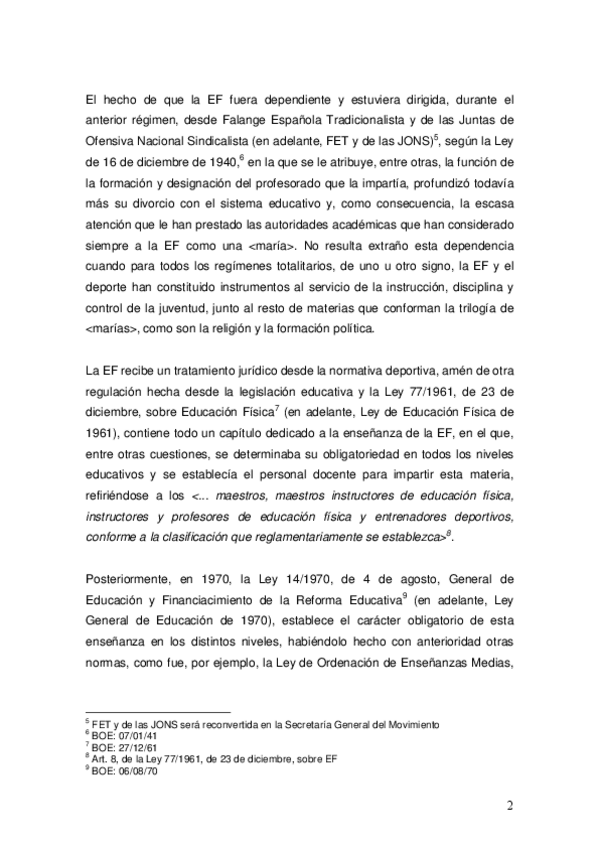 El hecho de que la EF fuera dependiente y estuviera dirigida, durante el anterior régimen, desde Falange Española Tradicionalista y de las Juntas de Ofensiva Nacional Sindicalista (en adelante, FET y de las JONS)$^5$, según la Ley de 16 de diciembre de 1940,$^6$ en la que se le atribuye, entre otras, la función de la formación y designación del profesorado que la impartía, profundizó todavía más su divorcio con el sistema educativo y, como consecuencia, la escasa atención que le han prestado las autoridades académicas que han considerado siempre a la EF como una <maría>. No resulta extraño esta dependencia cuando para todos los regímenes totalitarios, de uno u otro signo, la EF y el deporte han constituido instrumentos al servicio de la instrucción, disciplina y control de la juventud, junto al resto de materias que conforman la trilogía de <marías>, como son la religión y la formación política.

La EF recibe un tratamiento jurídico desde la normativa deportiva, amén de otra regulación hecha desde la legislación educativa y la Ley 77/1961, de 23 de diciembre, sobre Educación Física$^7$ (en adelante, Ley de Educación Física de 1961), contiene todo un capítulo dedicado a la enseñanza de la EF, en el que, entre otras cuestiones, se determinaba su obligatoriedad en todos los niveles educativos y se establecía el personal docente para impartir esta materia, refiriéndose a los <... maestros, maestros instructores de educación física, instructores y profesores de educación física y entrenadores deportivos, conforme a la clasificación que reglamentariamente se establezca>$^8$.

Posteriormente, en 1970, la Ley 14/1970, de 4 de agosto, General de Educación y Financiacimiento de la Reforma Educativa$^9$ (en adelante, Ley General de Educación de 1970), establece el carácter obligatorio de esta enseñanza en los distintos niveles, habiéndolo hecho con anterioridad otras normas, como fue, por ejemplo, la Ley de Ordenación de Enseñanzas Medias,

$^5$ FET y de las JONS será reconvertida en la Secretaría General del Movimiento
$^6$ BOE: 07/01/41
$^7$ BOE: 27/12/61
$^8$ Art. 8, de la Ley 77/1961, de 23 de diciembre, sobre EF
$^9$ BOE: 06/08/70

2